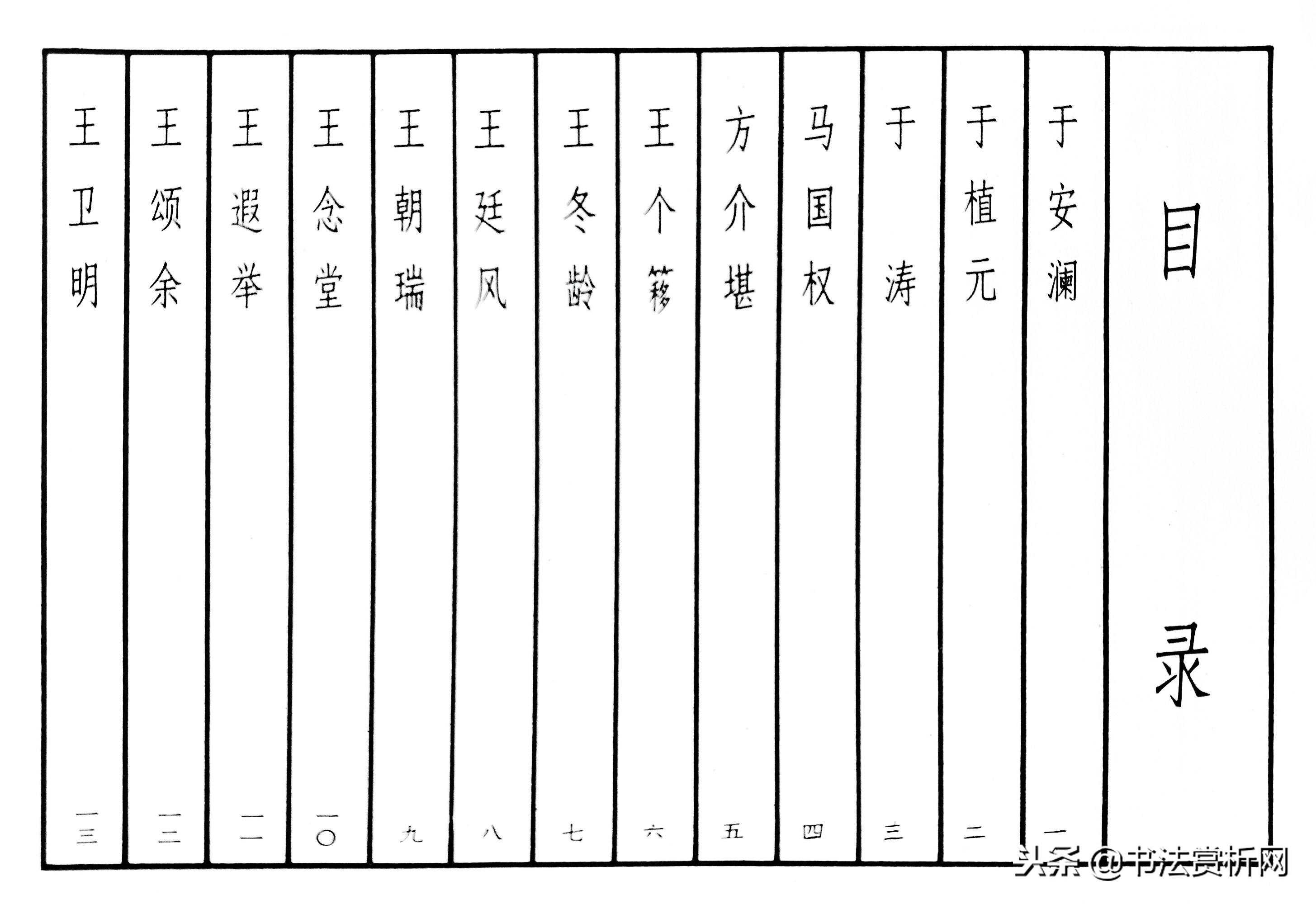 目录

于安澜 一

于植元 二

于涛 三

马国权 四

方介堪 五

王个簃 六

王冬龄 七

王廷风 八

王朝瑞 九

王念堂 一〇

王遐举 一一

王颂余 一二

王卫明 一三

头条 @书法赏析网